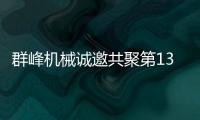 群峰机械诚邀共聚第13